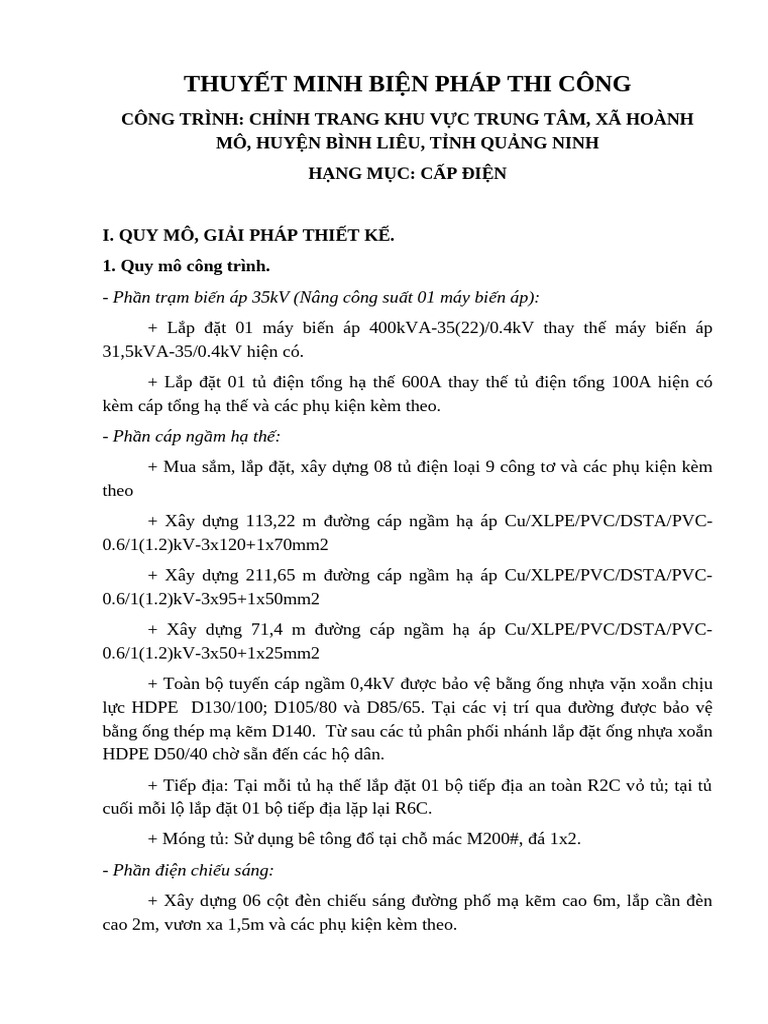 THUYẾT MINH BIỆN PHÁP THI CÔNG

CÔNG TRÌNH: CHỈNH TRANG KHU VỰC TRUNG TÂM, XÃ HOÀNH MÔ, HUYỆN BÌNH LIÊU, TỈNH QUẢNG NINH

HẠNG MỤC: CẤP ĐIỆN

I. QUY MÔ, GIẢI PHÁP THIẾT KẾ.

1. Quy mô công trình.

- Phần trạm biến áp 35kV (Nâng công suất 01 máy biến áp):

+ Lắp đặt 01 máy biến áp 400kVA-35(22)/0.4kV thay thế máy biến áp 31,5kVA-35/0.4kV hiện có.

+ Lắp đặt 01 tủ điện tổng hạ thế 600A thay thế tủ điện tổng 100A hiện có kèm cáp tổng hạ thế và các phụ kiện kèm theo.

- Phần cáp ngầm hạ thế:

+ Mua sắm, lắp đặt, xây dựng 08 tủ điện loại 9 công tơ và các phụ kiện kèm theo

+ Xây dựng 113,22 m đường cáp ngầm hạ áp Cu/XLPE/PVC/DSTA/PVC-0.6/1(1.2)kV-3x120+1x70mm2

+ Xây dựng 211,65 m đường cáp ngầm hạ áp Cu/XLPE/PVC/DSTA/PVC-0.6/1(1.2)kV-3x95+1x50mm2

+ Xây dựng 71,4 m đường cáp ngầm hạ áp Cu/XLPE/PVC/DSTA/PVC-0.6/1(1.2)kV-3x50+1x25mm2

+ Toàn bộ tuyến cáp ngầm 0,4kV được bảo vệ bằng ống nhựa vặn xoắn chịu lực HDPE D130/100; D105/80 và D85/65. Tại các vị trí qua đường được bảo vệ bằng ống thép mạ kẽm D140. Từ sau các tủ phân phối nhánh lắp đặt ống nhựa xoắn HDPE D50/40 chờ sẵn đến các hộ dân.

+ Tiếp địa: Tại mỗi tủ hạ thế lắp đặt 01 bộ tiếp địa an toàn R2C vỏ tủ; tại tủ cuối mỗi lộ lắp đặt 01 bộ tiếp địa lặp lại R6C.

+ Móng tủ: Sử dụng bê tông đổ tại chỗ mác M200#, đá 1x2.

- Phần điện chiếu sáng:

+ Xây dựng 06 cột đèn chiếu sáng đường phố mạ kẽm cao 6m, lắp cần đèn cao 2m, vươn xa 1,5m và các phụ kiện kèm theo.